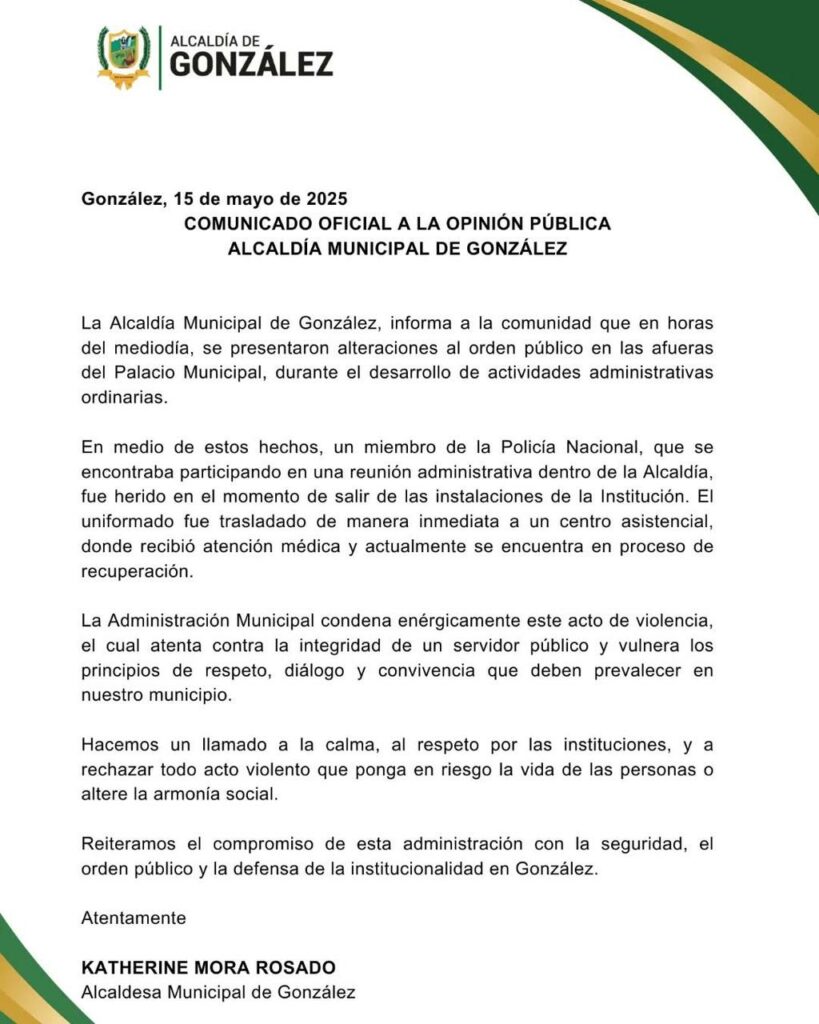 ALCALDÍA DE
GONZÁLEZ

González, 15 de mayo de 2025
COMUNICADO OFICIAL A LA OPINIÓN PÚBLICA
ALCALDÍA MUNICIPAL DE GONZÁLEZ

La Alcaldía Municipal de González, informa a la comunidad que en horas del mediodía, se presentaron alteraciones al orden público en las afueras del Palacio Municipal, durante el desarrollo de actividades administrativas ordinarias.

En medio de estos hechos, un miembro de la Policía Nacional, que se encontraba participando en una reunión administrativa dentro de la Alcaldía, fue herido en el momento de salir de las instalaciones de la Institución. El uniformado fue trasladado de manera inmediata a un centro asistencial, donde recibió atención médica y actualmente se encuentra en proceso de recuperación.

La Administración Municipal condena enérgicamente este acto de violencia, el cual atenta contra la integridad de un servidor público y vulnera los principios de respeto, diálogo y convivencia que deben prevalecer en nuestro municipio.

Hacemos un llamado a la calma, al respeto por las instituciones, y a rechazar todo acto violento que ponga en riesgo la vida de las personas o altere la armonía social.

Reiteramos el compromiso de esta administración con la seguridad, el orden público y la defensa de la institucionalidad en González.

Atentamente

KATHERINE MORA ROSADO
Alcaldesa Municipal de González